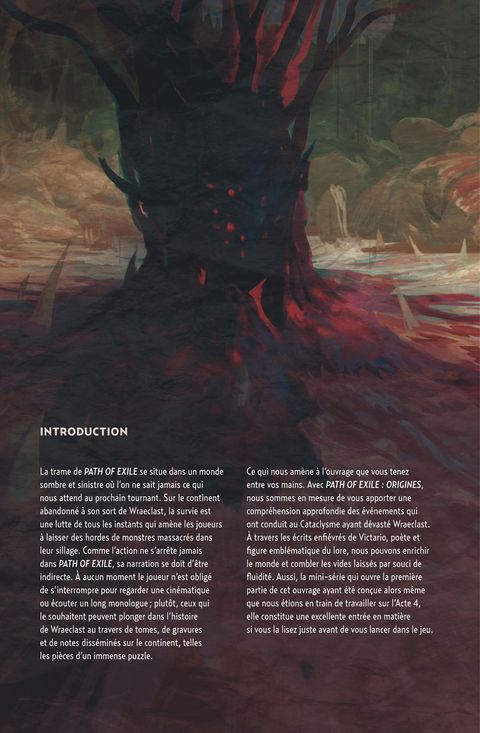 INTRODUCTION

La trame de PATH OF EXILE se situe dans un monde sombre et sinistre où l'on ne sait jamais ce qui nous attend au prochain tournant. Sur le continent abandonné à son sort de Wraeclast, la survie est une lutte de tous les instants qui amène les joueurs à laisser des hordes de monstres massacrés dans leur sillage. Comme l'action ne s'arrête jamais dans PATH OF EXILE, sa narration se doit d'être indirecte. À aucun moment le joueur n'est obligé de s'interrompre pour regarder une cinématique ou écouter un long monologue ; plutôt, ceux qui le souhaitent peuvent plonger dans l'histoire de Wraeclast au travers de tomes, de gravures et de notes disséminés sur le continent, telles les pièces d'un immense puzzle.

Ce qui nous amène à l'ouvrage que vous tenez entre vos mains. Avec PATH OF EXILE : ORIGINES, nous sommes en mesure de vous apporter une compréhension approfondie des événements qui ont conduit au Cataclysme ayant dévasté Wraeclast. À travers les écrits enfiévrés de Victario, poète et figure emblématique du lore, nous pouvons enrichir le monde et combler les vides laissés par souci de fluidité. Aussi, la mini-série qui ouvre la première partie de cet ouvrage ayant été conçue alors même que nous étions en train de travailler sur l'Acte 4, elle constitue une excellente entrée en matière si vous la lisez juste avant de vous lancer dans le jeu.